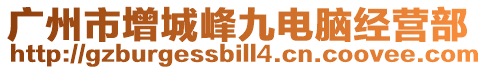 广州市增城峰九电脑经营部
http://gzburgessbill4.cn.coovee.com